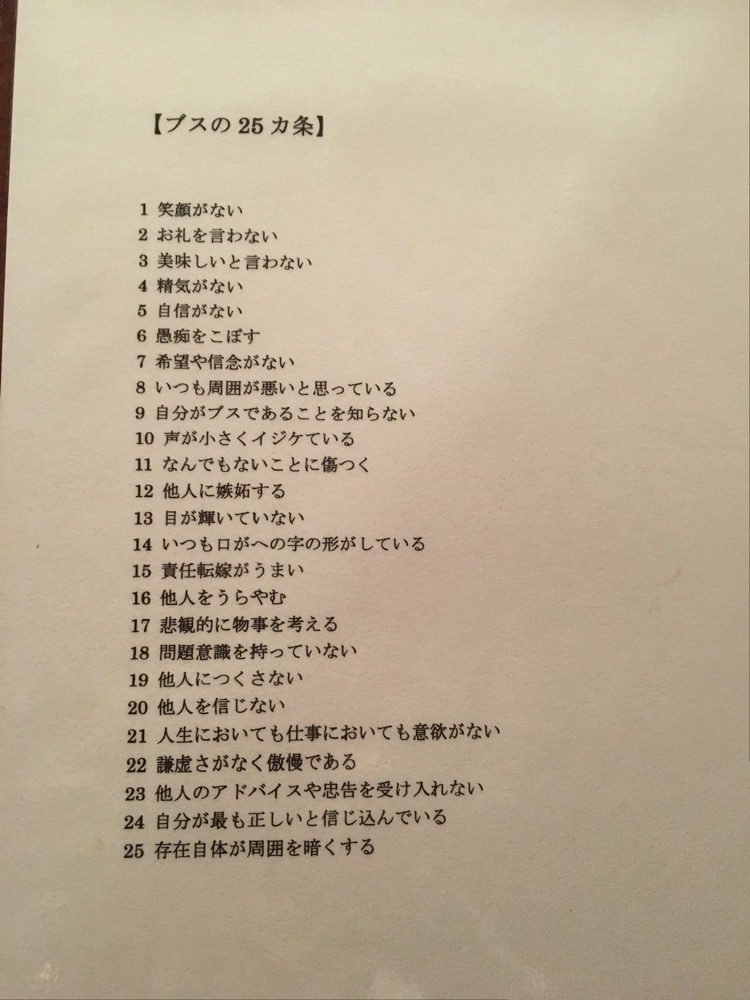 【ブスの25カ条】

1 笑顔がない
2 お礼を言わない
3 美味しいと言わない
4 精気がない
5 自信がない
6 愚痴をこぼす
7 希望や信念がない
8 いつも周囲が悪いと思っている
9 自分がブスであることを知らない
10 声が小さくイジケている
11 なんでもないことに傷つく
12 他人に嫉妬する
13 目が輝いていない
14 いつも口がへの字の形がしている
15 責任転嫁がうまい
16 他人をうらやむ
17 悲観的に物事を考える
18 問題意識を持っていない
19 他人につくさない
20 他人を信じない
21 人生においても仕事においても意欲がない
22 謙虚さがなく傲慢である
23 他人のアドバイスや忠告を受け入れない
24 自分が最も正しいと信じ込んでいる
25 存在自体が周囲を暗くする